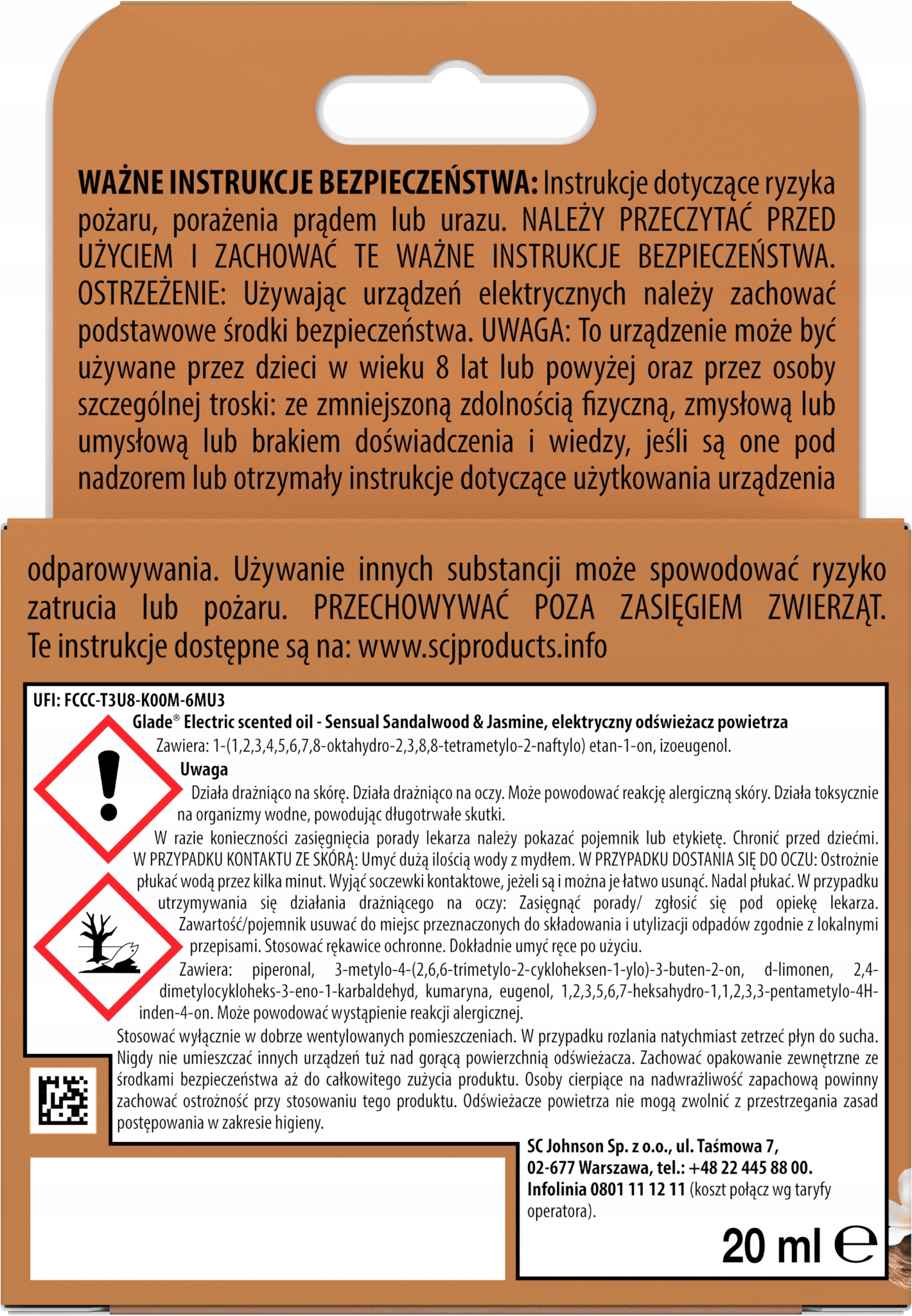 WAŻNE INSTRUKCJE BEZPIECZEŃSTWA: Instrukcje dotyczące ryzyka pożaru, porażenia prądem lub urazu. NALEŻY PRZECZYTAĆ PRZED UŻYCIEM I ZACHOWAĆ TE WAŻNE INSTRUKCJE BEZPIECZEŃSTWA. OSTRZEŻENIE: Używając urządzeń elektrycznych należy zachować podstawowe środki bezpieczeństwa. UWAGA: To urządzenie może być używane przez dzieci w wieku 8 lat lub powyżej oraz przez osoby szczególnej troski: ze zmniejszoną zdolnością fizyczną, zmysłową lub umysłową lub brakiem doświadczenia i wiedzy, jeśli są one pod nadzorem lub otrzymały instrukcje dotyczące użytkowania urządzenia

odparowywania. Używanie innych substancji może spowodować ryzyko zatrucia lub pożaru. PRZECHOWYWAĆ POZA ZASIĘGIEM ZWIERZĄT. Te instrukcje dostępne są na: www.scjproducts.info

UFI: FCCC-T3U8-K00M-6MU3

Glade® Electric scented oil - Sensual Sandalwood & Jasmine, elektryczny odświeżacz powietrza

Zawiera: 1-(1,2,3,4,5,6,7,8-oktahydro-2,3,8,8-tetrametylo-2-naftylo) etan-1-on, izoeugenol.

Uwaga

Działa drażniąco na skórę. Działa drażniąco na oczy. Może powodować reakcję alergiczną skóry. Działa toksycznie na organizmy wodne, powodując długotrwałe skutki.

W razie konieczności zasięgnięcia porady lekarza należy pokazać pojemnik lub etykietę. Chronić przed dziećmi. W PRZYPADKU KONTAKTU ZE SKÓRĄ: Umyć dużą ilością wody z mydłem. W PRZYPADKU DOSTANIA SIĘ DO OCZU: Ostrożnie płukać wodą przez kilka minut. Wyjąć soczewki kontaktowe, jeżeli są i można je łatwo usunąć. Nadal płukać. W przypadku utrzymywania się działania drażniącego na oczy: Zasięgnąć porady/ zgłosić się pod opiekę lekarza. Zawartość/pojemnik usuwać do miejsc przeznaczonych do składowania i utylizacji odpadów zgodnie z lokalnymi przepisami. Stosować rękawice ochronne. Dokładnie umyć ręce po użyciu.

Zawiera: piperonal, 3-metylo-4-(2,6,6-trimetylo-2-cykloheksen-1-ylo)-3-buten-2-on, d-limonen, 2,4-dimetylocykloheks-3-eno-1-karbaldehyd, kumaryna, eugenol, 1,2,3,5,6,7-heksahydro-1,1,2,3,3-pentametylo-4H-inden-4-on. Może powodować wystąpienie reakcji alergicznej.

Stosować wyłącznie w dobrze wentylowanych pomieszczeniach. W przypadku rozlania natychmiast zetrzeć płyn do sucha. Nigdy nie umieszczać innych urządzeń tuż nad gorącą powierzchnią odświeżacza. Zachować opakowanie zewnętrzne ze środkami bezpieczeństwa aż do całkowitego zużycia produktu. Osoby cierpiące na nadwrażliwość zapachową powinny zachować ostrożność przy stosowaniu tego produktu. Odświeżacze powietrza nie mogą zwolnić z przestrzegania zasad postępowania w zakresie higieny.

SC Johnson Sp. z o.o., ul. Taśmowa 7,
02-677 Warszawa, tel.: +48 22 445 88 00.
Infolinia 0801 11 12 11 (koszt połącz wg taryfy operatora).

20 ml ℮